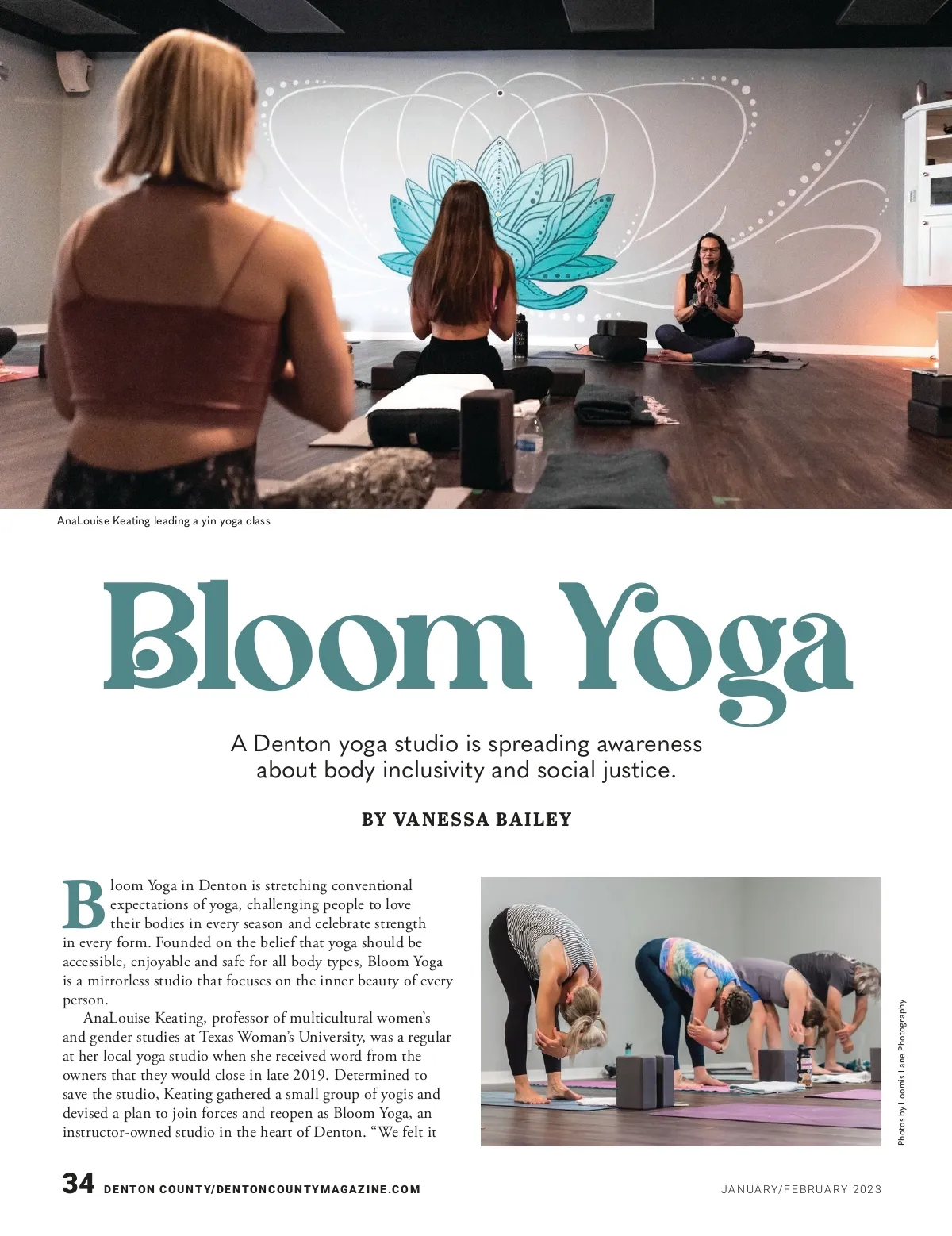 AnaLouise Keating leading a yin yoga class

Bloom Yoga

A Denton yoga studio is spreading awareness about body inclusivity and social justice.

BY VANESSA BAILEY

Bloom Yoga in Denton is stretching conventional expectations of yoga, challenging people to love their bodies in every season and celebrate strength in every form. Founded on the belief that yoga should be accessible, enjoyable and safe for all body types, Bloom Yoga is a mirrorless studio that focuses on the inner beauty of every person.

AnaLouise Keating, professor of multicultural women's and gender studies at Texas Woman's University, was a regular at her local yoga studio when she received word from the owners that they would close in late 2019. Determined to save the studio, Keating gathered a small group of yogis and devised a plan to join forces and reopen as Bloom Yoga, an instructor-owned studio in the heart of Denton. "We felt it

Photos by Loomis Lane Photography

34 DENTON COUNTY/DENTONCOUNTYMAGAZINE.COM

JANUARY/FEBRUARY 2023